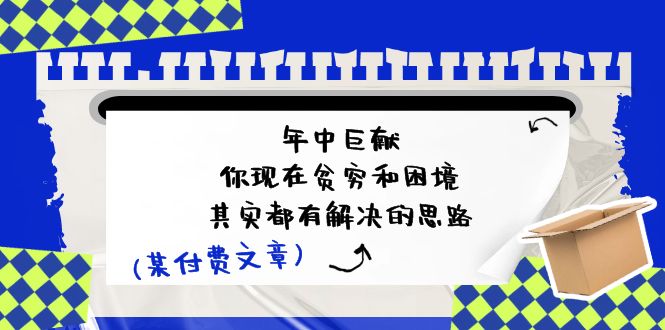 年中巨献
你现在贫穷和困境
其实都有解决的思路

(某付费文章)